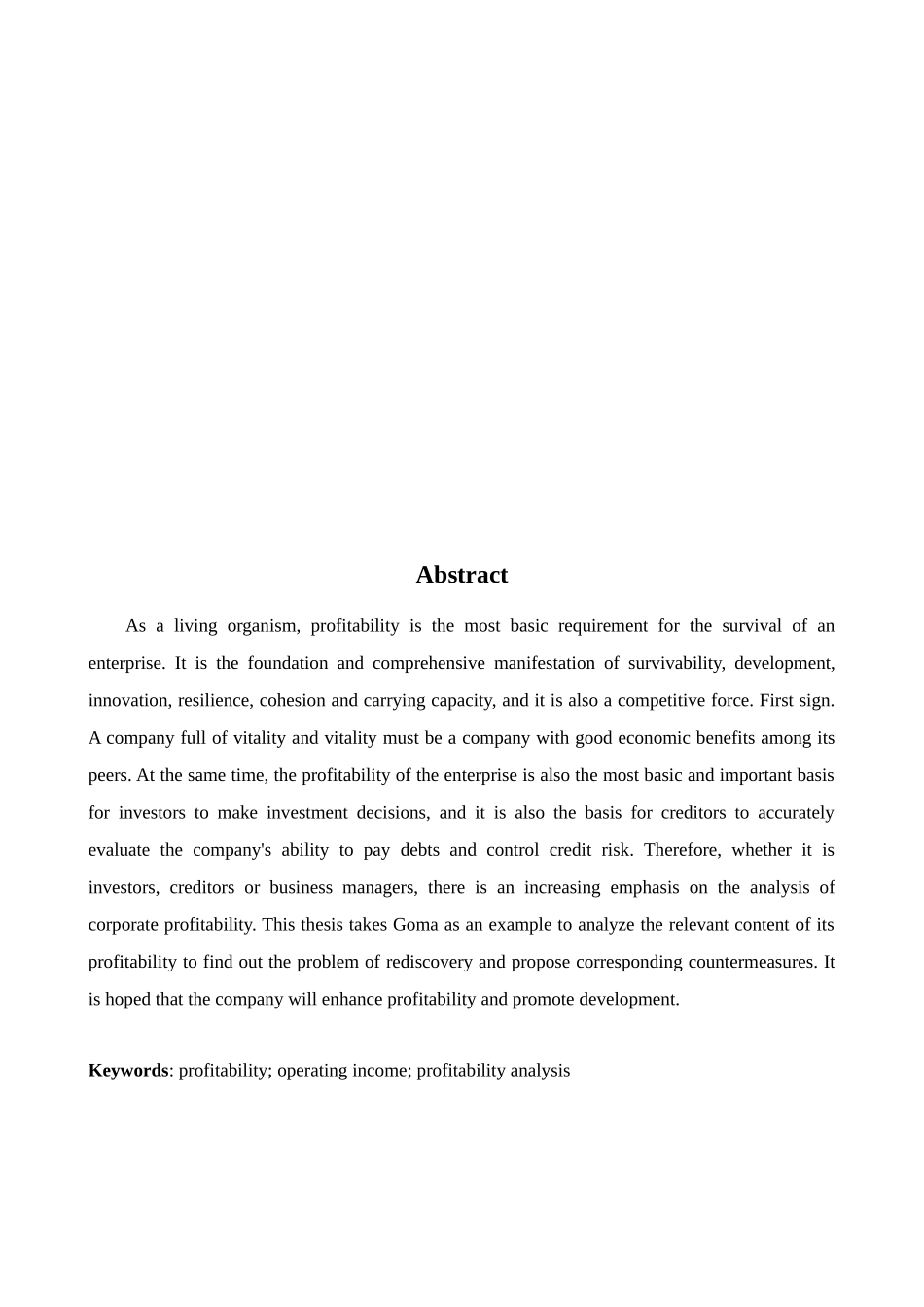 Abstract

As a living organism, profitability is the most basic requirement for the survival of an enterprise. It is the foundation and comprehensive manifestation of survivability, development, innovation, resilience, cohesion and carrying capacity, and it is also a competitive force. First sign. A company full of vitality and vitality must be a company with good economic benefits among its peers. At the same time, the profitability of the enterprise is also the most basic and important basis for investors to make investment decisions, and it is also the basis for creditors to accurately evaluate the company's ability to pay debts and control credit risk. Therefore, whether it is investors, creditors or business managers, there is an increasing emphasis on the analysis of corporate profitability. This thesis takes Goma as an example to analyze the relevant content of its profitability to find out the problem of rediscovery and propose corresponding countermeasures. It is hoped that the company will enhance profitability and promote development.

Keywords: profitability; operating income; profitability analysis